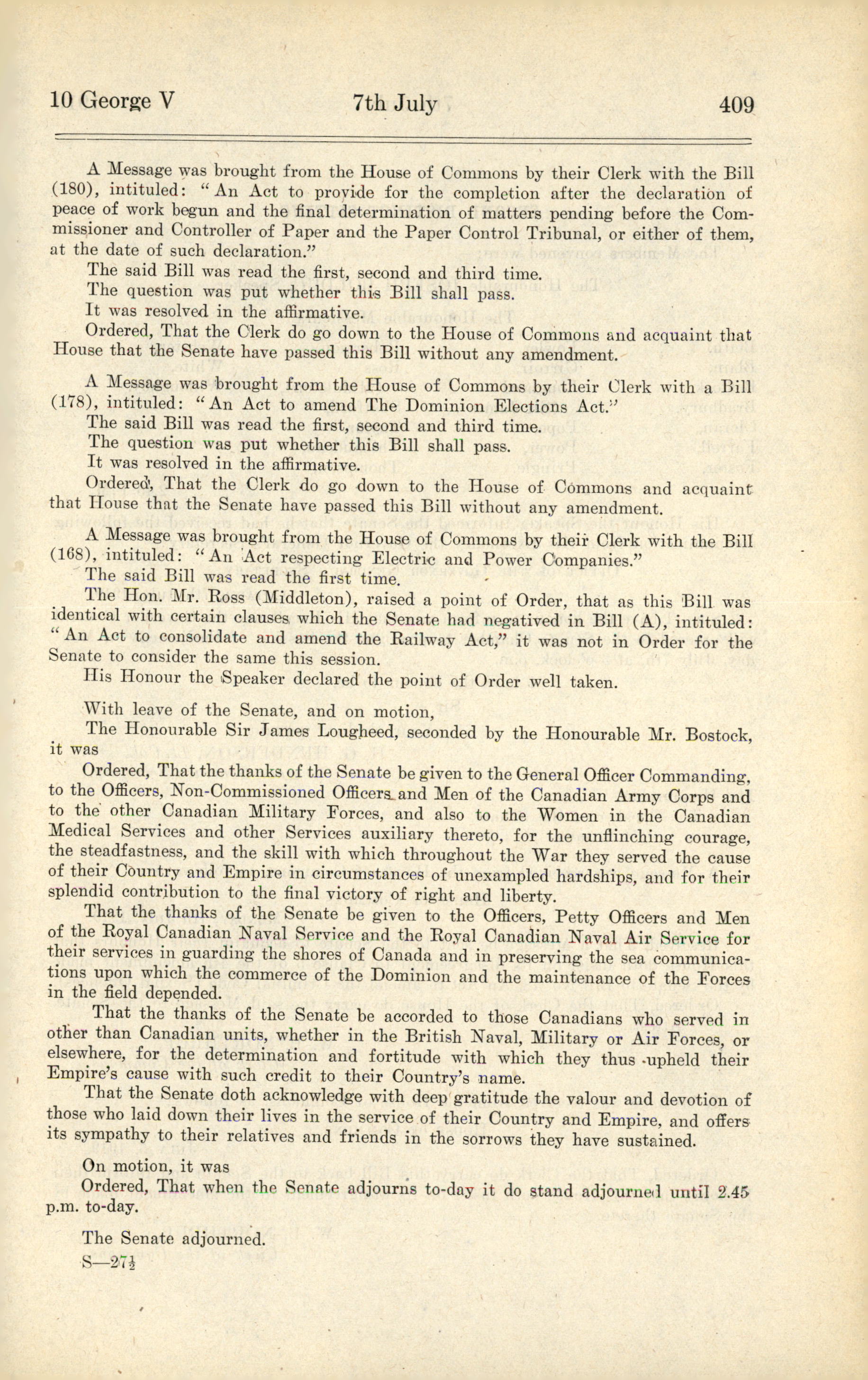 10 George V          7th July          409

A Message was brought from the House of Commons by their Clerk with the Bill (180), intituled: "An Act to provide for the completion after the declaration of peace of work begun and the final determination of matters pending before the Commissioner and Controller of Paper and the Paper Control Tribunal, or either of them, at the date of such declaration."

The said Bill was read the first, second and third time.

The question was put whether this Bill shall pass.

It was resolved in the affirmative.

Ordered, That the Clerk do go down to the House of Commons and acquaint that House that the Senate have passed this Bill without any amendment.

A Message was brought from the House of Commons by their Clerk with a Bill (178), intituled: "An Act to amend The Dominion Elections Act."

The said Bill was read the first, second and third time.

The question was put whether this Bill shall pass.

It was resolved in the affirmative.

Ordered, That the Clerk do go down to the House of Commons and acquaint that House that the Senate have passed this Bill without any amendment.

A Message was brought from the House of Commons by their Clerk with the Bill (168), intituled: "An Act respecting Electric and Power Companies."

The said Bill was read the first time.

The Hon. Mr. Ross (Middleton), raised a point of Order, that as this Bill was identical with certain clauses which the Senate had negatived in Bill (A), intituled: "An Act to consolidate and amend the Railway Act," it was not in Order for the Senate to consider the same this session.

His Honour the Speaker declared the point of Order well taken.

With leave of the Senate, and on motion,

The Honourable Sir James Lougheed, seconded by the Honourable Mr. Bostock, it was

Ordered, That the thanks of the Senate be given to the General Officer Commanding, to the Officers, Non-Commissioned Officers and Men of the Canadian Army Corps and to the other Canadian Military Forces, and also to the Women in the Canadian Medical Services and other Services auxiliary thereto, for the unflinching courage, the steadfastness, and the skill with which throughout the War they served the cause of their Country and Empire in circumstances of unexampled hardships, and for their splendid contribution to the final victory of right and liberty.

That the thanks of the Senate be given to the Officers, Petty Officers and Men of the Royal Canadian Naval Service and the Royal Canadian Naval Air Service for their services in guarding the shores of Canada and in preserving the sea communications upon which the commerce of the Dominion and the maintenance of the Forces in the field depended.

That the thanks of the Senate be accorded to those Canadians who served in other than Canadian units, whether in the British Naval, Military or Air Forces, or elsewhere, for the determination and fortitude with which they thus upheld their Empire's cause with such credit to their Country's name.

That the Senate doth acknowledge with deep gratitude the valour and devotion of those who laid down their lives in the service of their Country and Empire, and offers its sympathy to their relatives and friends in the sorrows they have sustained.

On motion, it was

Ordered, That when the Senate adjourns to-day it do stand adjourned until 2.45 p.m. to-day.

The Senate adjourned.

S—27½